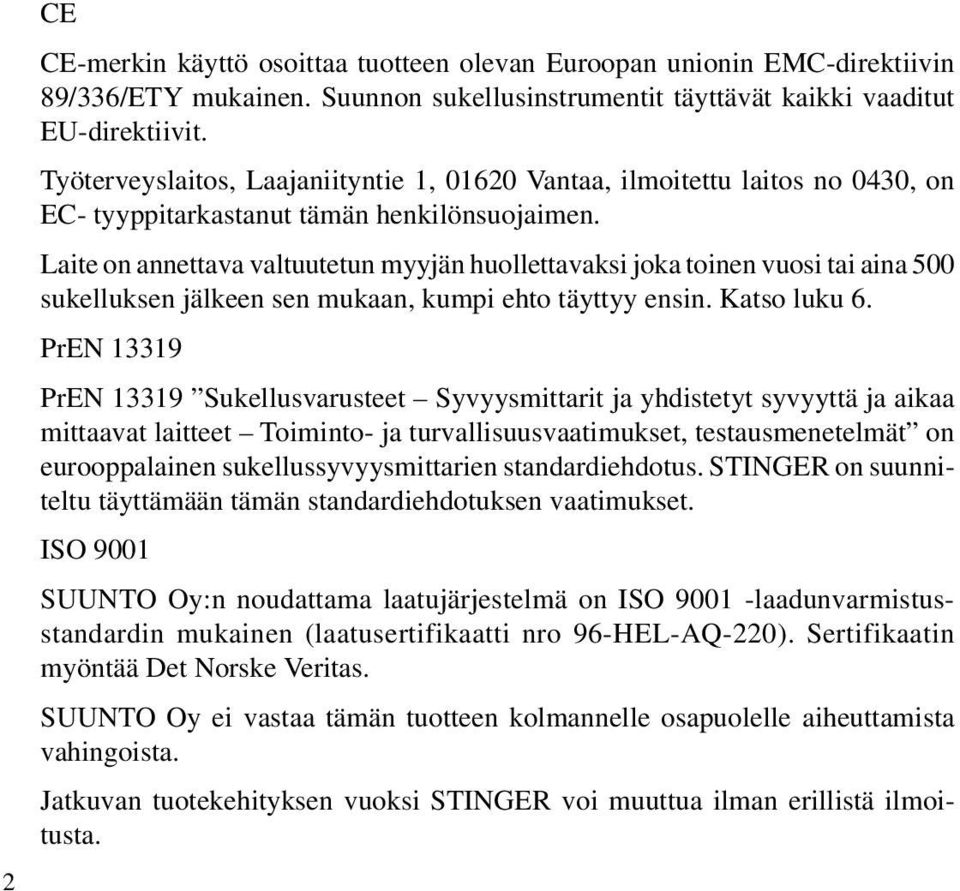 CE

CE-merkin käyttö osoittaa tuotteen olevan Euroopan unionin EMC-direktiivin 89/336/ETY mukainen. Suunnon sukellusinstrumentit täyttävät kaikki vaaditut EU-direktiivit.

Työterveyslaitos, Laajaniityntie 1, 01620 Vantaa, ilmoitettu laitos no 0430, on EC- tyyppitarkastanut tämän henkilönsuojaimen.

Laite on annettava valtuutetun myyjän huollettavaksi joka toinen vuosi tai aina 500 sukelluksen jälkeen sen mukaan, kumpi ehto täyttyy ensin. Katso luku 6.

PrEN 13319

PrEN 13319 ”Sukellusvarusteet – Syvyysmittarit ja yhdistetyt syvyyttä ja aikaa mittaavat laitteet – Toiminto- ja turvallisuusvaatimukset, testausmenetelmät” on eurooppalainen sukellussyvyysmittarien standardiehdotus. STINGER on suunniteltu täyttämään tämän standardiehdotuksen vaatimukset.

ISO 9001

SUUNTO Oy:n noudattama laatujärjestelmä on ISO 9001 -laadunvarmistusstandardin mukainen (laatusertifikaatti nro 96-HEL-AQ-220). Sertifikaatin myöntää Det Norske Veritas.

SUUNTO Oy ei vastaa tämän tuotteen kolmannelle osapuolelle aiheuttamista vahingoista.

Jatkuvan tuotekehityksen vuoksi STINGER voi muuttua ilman erillistä ilmoitusta.

2